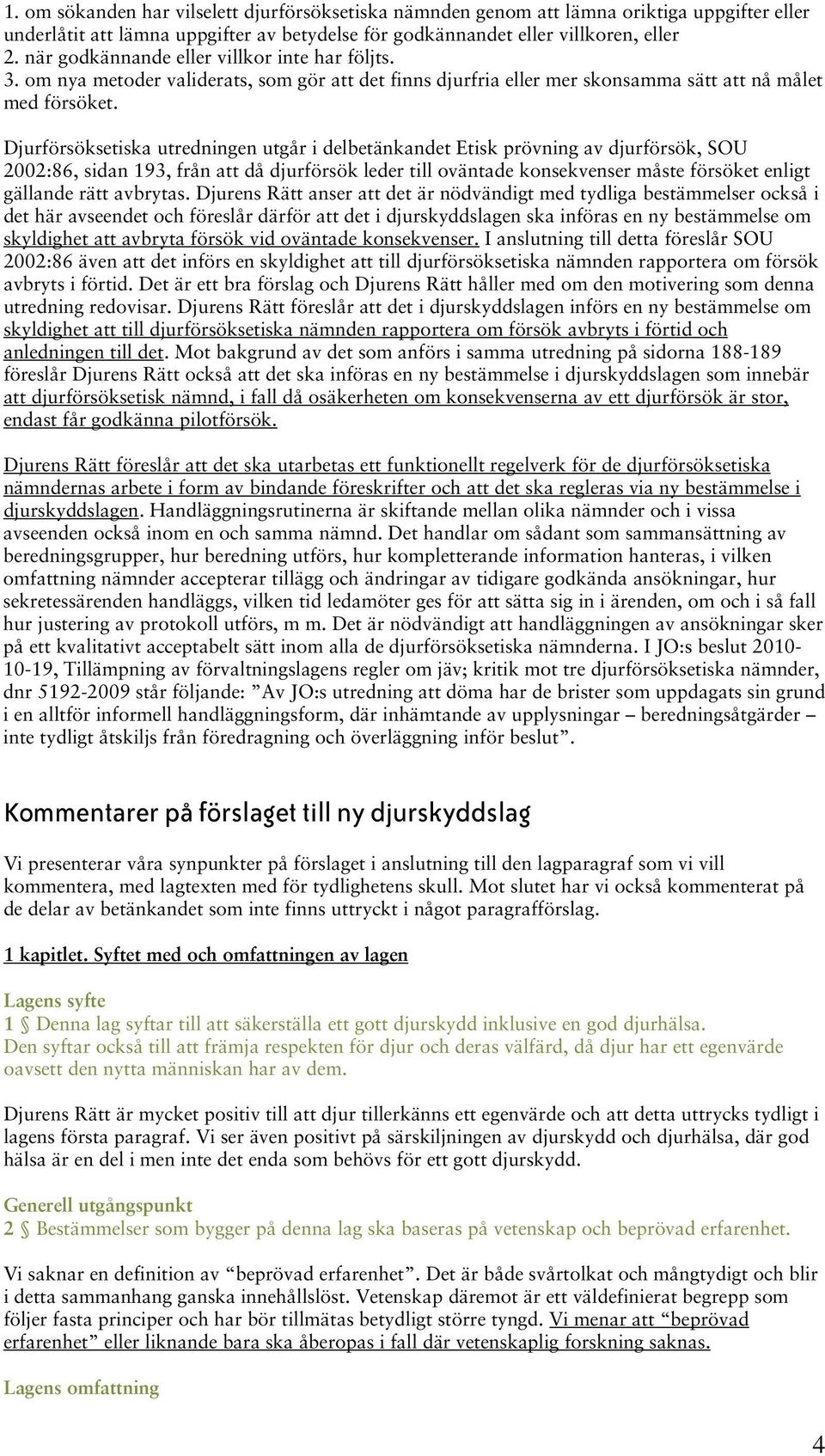 1. om sökanden har vilselett djurförsöksetiska nämnden genom att lämna oriktiga uppgifter eller underlåtit att lämna uppgifter av betydelse för godkännandet eller villkoren, eller
2. när godkännande eller villkor inte har följts.
3. om nya metoder validerats, som gör att det finns djurfria eller mer skonsamma sätt att nå målet med försöket.

Djurförsöksetiska utredningen utgår i delbetänkandet Etisk prövning av djurförsök, SOU 2002:86, sidan 193, från att då djurförsök leder till oväntade konsekvenser måste försöket enligt gällande rätt avbrytas. Djurens Rätt anser att det är nödvändigt med tydliga bestämmelser också i det här avseendet och föreslår därför att det i djurskyddslagen ska införas en ny bestämmelse om skyldighet att avbryta försök vid oväntade konsekvenser. I anslutning till detta föreslår SOU 2002:86 även att det införs en skyldighet att till djurförsöksetiska nämnden rapportera om försök avbryts i förtid. Det är ett bra förslag och Djurens Rätt håller med om den motivering som denna utredning redovisar. Djurens Rätt föreslår att det i djurskyddslagen införs en ny bestämmelse om skyldighet att till djurförsöksetiska nämnden rapportera om försök avbryts i förtid och anledningen till det. Mot bakgrund av det som anförs i samma utredning på sidorna 188-189 föreslår Djurens Rätt också att det ska införas en ny bestämmelse i djurskyddslagen som innebär att djurförsöksetisk nämnd, i fall då osäkerheten om konsekvenserna av ett djurförsök är stor, endast får godkänna pilotförsök.

Djurens Rätt föreslår att det ska utarbetas ett funktionellt regelverk för de djurförsöksetiska nämndernas arbete i form av bindande föreskrifter och att det ska regleras via ny bestämmelse i djurskyddslagen. Handläggningsrutinerna är skiftande mellan olika nämnder och i vissa avseenden också inom en och samma nämnd. Det handlar om sådant som sammansättning av beredningsgrupper, hur beredning utförs, hur kompletterande information hanteras, i vilken omfattning nämnder accepterar tillägg och ändringar av tidigare godkända ansökningar, hur sekretessärenden handläggs, vilken tid ledamöter ges för att sätta sig in i ärenden, om och i så fall hur justering av protokoll utförs, m m. Det är nödvändigt att handläggningen av ansökningar sker på ett kvalitativt acceptabelt sätt inom alla de djurförsöksetiska nämnderna. I JO:s beslut 2010-10-19, Tillämpning av förvaltningslagens regler om jäv; kritik mot tre djurförsöksetiska nämnder, dnr 5192-2009 står följande: ”Av JO:s utredning att döma har de brister som uppdagats sin grund i en alltför informell handläggningsform, där inhämtande av upplysningar – beredningsåtgärder – inte tydligt åtskiljs från föredragning och överläggning inför beslut”.

Kommentarer på förslaget till ny djurskyddslag

Vi presenterar våra synpunkter på förslaget i anslutning till den lagparagraf som vi vill kommentera, med lagtexten med för tydlighetens skull. Mot slutet har vi också kommenterat på de delar av betänkandet som inte finns uttryckt i något paragrafförslag.

1 kapitlet. Syftet med och omfattningen av lagen

Lagens syfte
1 § Denna lag syftar till att säkerställa ett gott djurskydd inklusive en god djurhälsa. Den syftar också till att främja respekten för djur och deras välfärd, då djur har ett egenvärde oavsett den nytta människan har av dem.

Djurens Rätt är mycket positiv till att djur tillerkänns ett egenvärde och att detta uttrycks tydligt i lagens första paragraf. Vi ser även positivt på särskiljningen av djurskydd och djurhälsa, där god hälsa är en del i men inte det enda som behövs för ett gott djurskydd.

Generell utgångspunkt
2 § Bestämmelser som bygger på denna lag ska baseras på vetenskap och beprövad erfarenhet.

Vi saknar en definition av “beprövad erfarenhet”. Det är både svårtolkat och mångtydigt och blir i detta sammanhang ganska innehållslöst. Vetenskap däremot är ett väldefinierat begrepp som följer fasta principer och har bör tillmätas betydligt större tyngd. Vi menar att “beprövad erfarenhet” eller liknande bara ska åberopas i fall där vetenskaplig forskning saknas.

Lagens omfattning

4